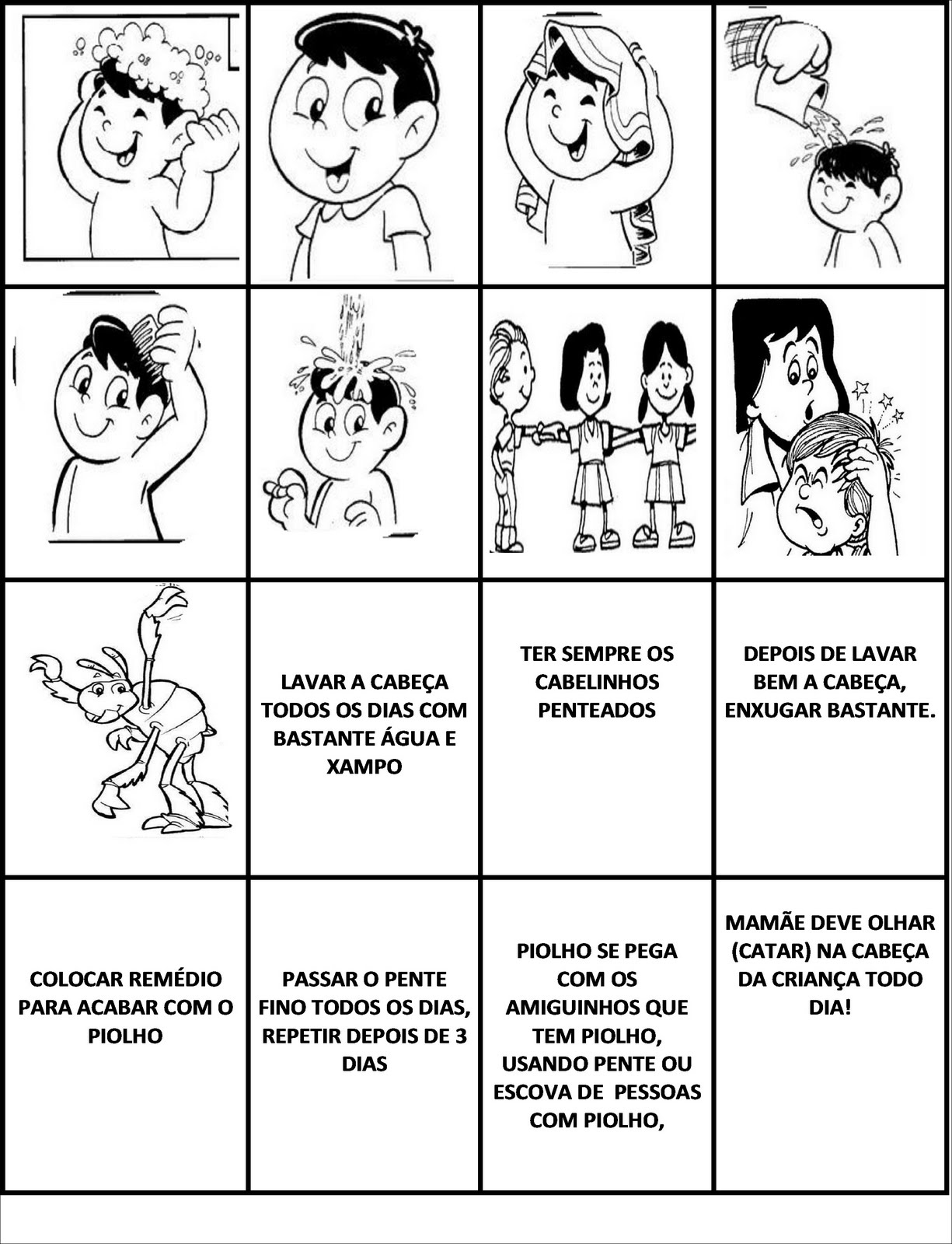 LAVAR A CABEÇA TODOS OS DIAS COM BASTANTE ÁGUA E XAMPO

TER SEMPRE OS CABELINHOS PENTEADOS

DEPOIS DE LAVAR BEM A CABEÇA, ENXUGAR BASTANTE.

COLOCAR REMÉDIO PARA ACABAR COM O PIOLHO

PASSAR O PENTE FINO TODOS OS DIAS, REPETIR DEPOIS DE 3 DIAS

PIOLHO SE PEGA COM OS AMIGUINHOS QUE TEM PIOLHO, USANDO PENTE OU ESCOVA DE PESSOAS COM PIOLHO,

MAMÃE DEVE OLHAR (CATAR) NA CABEÇA DA CRIANÇA TODO DIA!